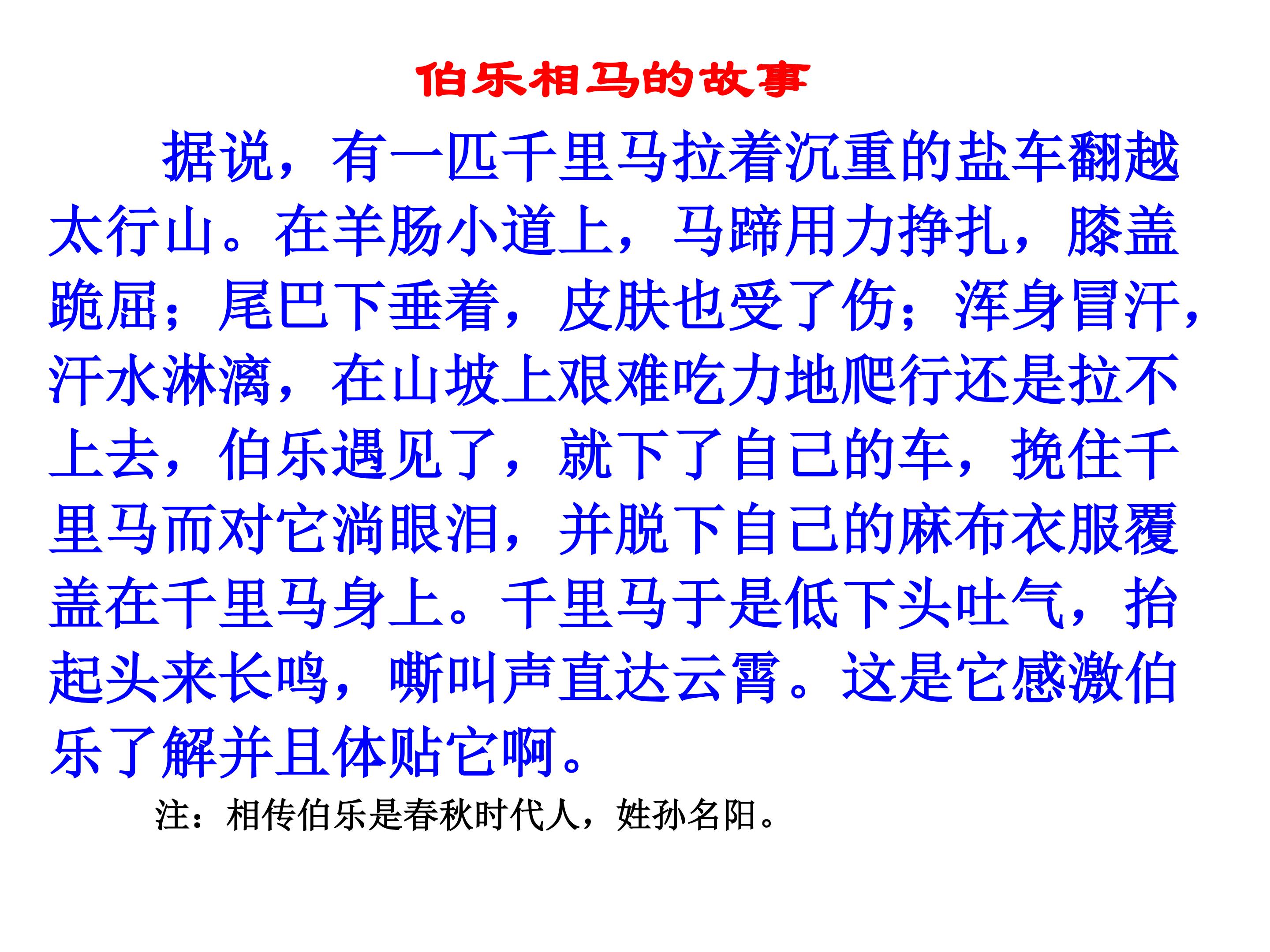 伯乐相马的故事

据说，有一匹千里马拉着沉重的盐车翻越太行山。在羊肠小道上，马蹄用力挣扎，膝盖跪屈；尾巴下垂着，皮肤也受了伤；浑身冒汗，汗水淋漓，在山坡上艰难吃力地爬行还是拉不上去，伯乐遇见了，就下了自己的车，挽住千里马而对它淌眼泪，并脱下自己的麻布衣服覆盖在千里马身上。千里马于是低下头吐气，抬起头来长鸣，嘶叫声直达云霄。这是它感激伯乐了解并且体贴它啊。

注：相传伯乐是春秋时代人，姓孙名阳。